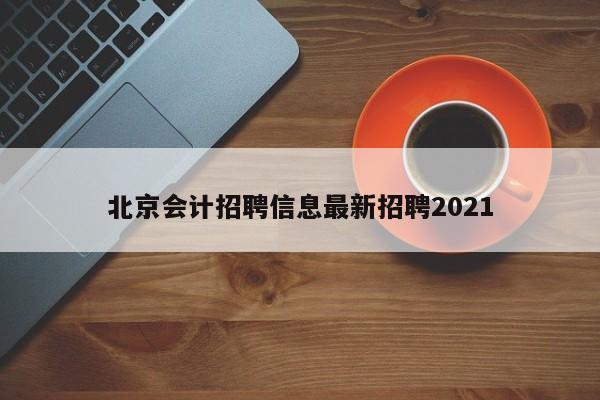 北京会计招聘信息最新招聘2021